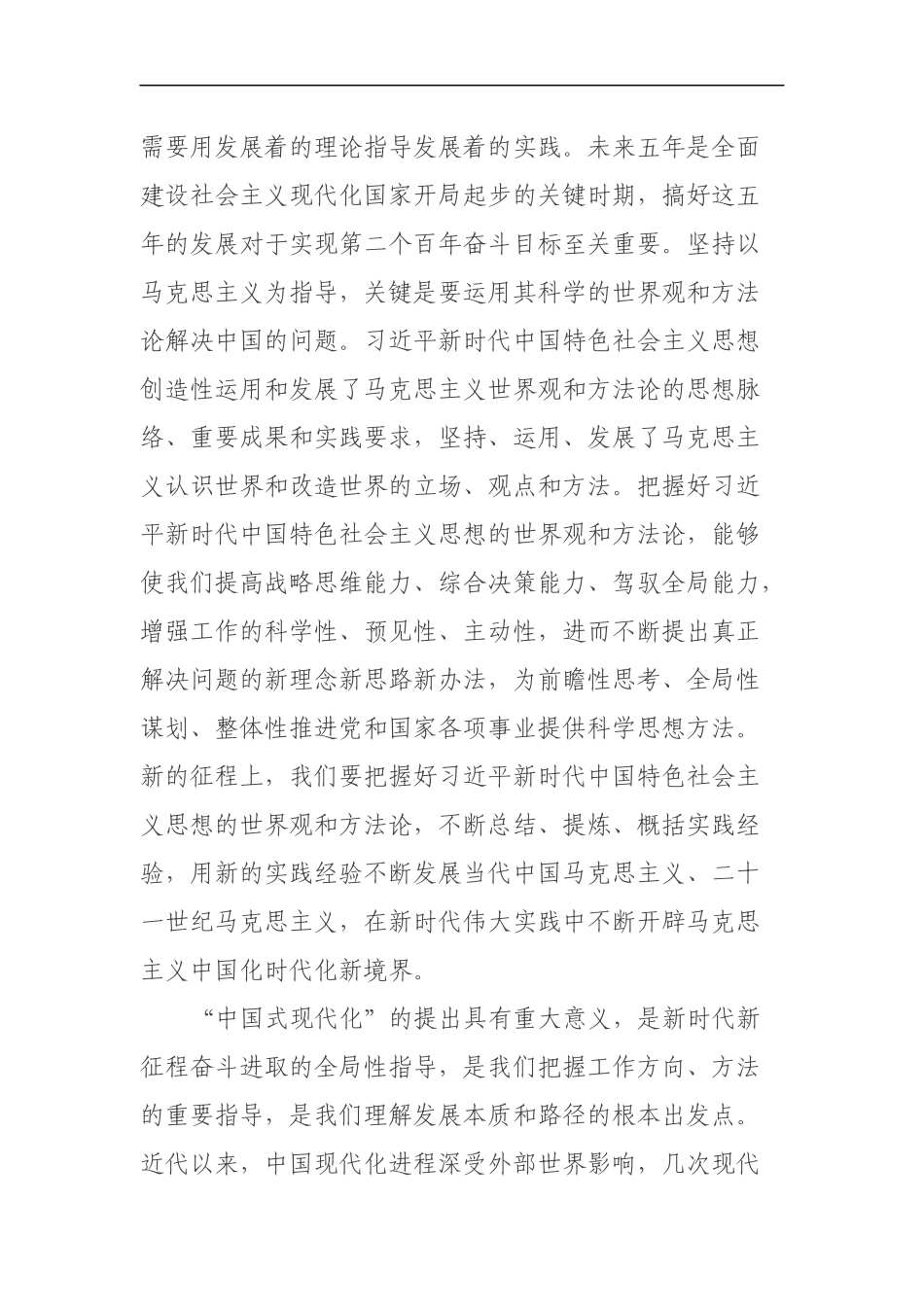 需要用发展着的理论指导发展着的实践。未来五年是全面建设社会主义现代化国家开局起步的关键时期，搞好这五年的发展对于实现第二个百年奋斗目标至关重要。坚持以马克思主义为指导，关键是要运用其科学的世界观和方法论解决中国的问题。习近平新时代中国特色社会主义思想创造性运用和发展了马克思主义世界观和方法论的思想脉络、重要成果和实践要求，坚持、运用、发展了马克思主义认识世界和改造世界的立场、观点和方法。把握好习近平新时代中国特色社会主义思想的世界观和方法论，能够使我们提高战略思维能力、综合决策能力、驾驭全局能力，增强工作的科学性、预见性、主动性，进而不断提出真正解决问题的新理念新思路新办法，为前瞻性思考、全局性谋划、整体性推进党和国家各项事业提供科学思想方法。新的征程上，我们要把握好习近平新时代中国特色社会主义思想的世界观和方法论，不断总结、提炼、概括实践经验，用新的实践经验不断发展当代中国马克思主义、二十一世纪马克思主义，在新时代伟大实践中不断开辟马克思主义中国化时代化新境界。

“中国式现代化”的提出具有重大意义，是新时代新征程奋斗进取的全局性指导，是我们把握工作方向、方法的重要指导，是我们理解发展本质和路径的根本出发点。近代以来，中国现代化进程深受外部世界影响，几次现代